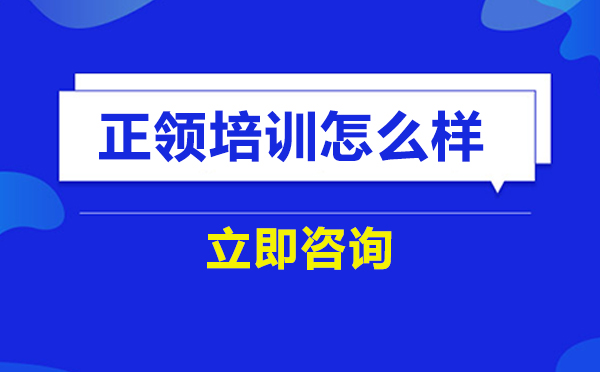 正领培训怎么样

立即咨询